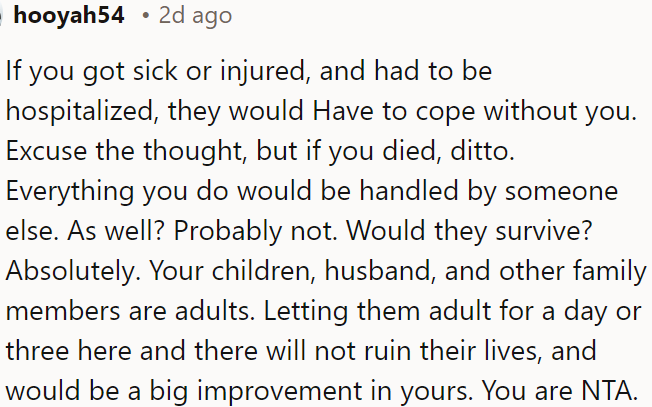 hooyah54 • 2d ago

If you got sick or injured, and had to be hospitalized, they would Have to cope without you. Excuse the thought, but if you died, ditto. Everything you do would be handled by someone else. As well? Probably not. Would they survive? Absolutely. Your children, husband, and other family members are adults. Letting them adult for a day or three here and there will not ruin their lives, and would be a big improvement in yours. You are NTA.